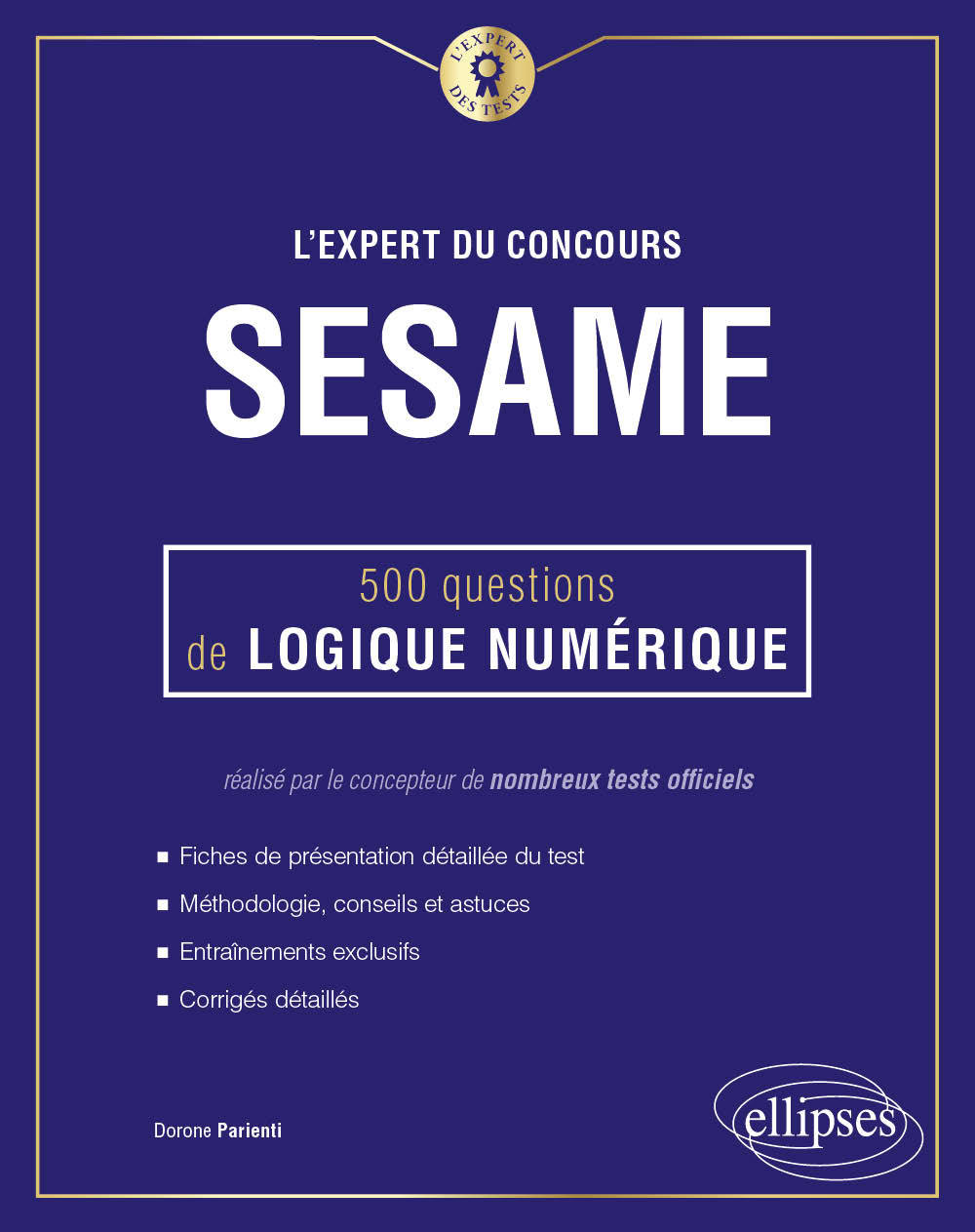 L'EXPERT DES TESTS

L'EXPERT DU CONCOURS

SESAME

500 questions
de LOGIQUE NUMÉRIQUE

réalisé par le concepteur de nombreux tests officiels

■ Fiches de présentation détaillée du test
■ Méthodologie, conseils et astuces
■ Entraînements exclusifs
■ Corrigés détaillés

Dorone Parienti

ellipses